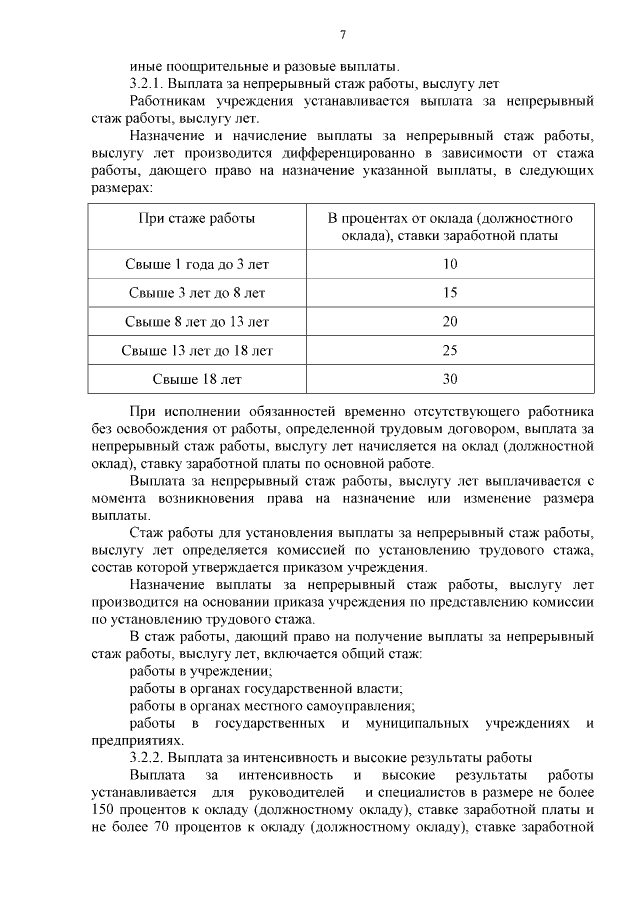 7

иные поощрительные и разовые выплаты.

3.2.1. Выплата за непрерывный стаж работы, выслугу лет

Работникам учреждения устанавливается выплата за непрерывный стаж работы, выслугу лет.

Назначение и начисление выплаты за непрерывный стаж работы, выслугу лет производится дифференцированно в зависимости от стажа работы, дающего право на назначение указанной выплаты, в следующих размерах:

| При стаже работы | В процентах от оклада (должностного оклада), ставки заработной платы |
|---|---|
| Свыше 1 года до 3 лет | 10 |
| Свыше 3 лет до 8 лет | 15 |
| Свыше 8 лет до 13 лет | 20 |
| Свыше 13 лет до 18 лет | 25 |
| Свыше 18 лет | 30 |

При исполнении обязанностей временно отсутствующего работника без освобождения от работы, определенной трудовым договором, выплата за непрерывный стаж работы, выслугу лет начисляется на оклад (должностной оклад), ставку заработной платы по основной работе.

Выплата за непрерывный стаж работы, выслугу лет выплачивается с момента возникновения права на назначение или изменение размера выплаты.

Стаж работы для установления выплаты за непрерывный стаж работы, выслугу лет определяется комиссией по установлению трудового стажа, состав которой утверждается приказом учреждения.

Назначение выплаты за непрерывный стаж работы, выслугу лет производится на основании приказа учреждения по представлению комиссии по установлению трудового стажа.

В стаж работы, дающий право на получение выплаты за непрерывный стаж работы, выслугу лет, включается общий стаж:

работы в учреждении;

работы в органах государственной власти;

работы в органах местного самоуправления;

работы в государственных и муниципальных учреждениях и предприятиях.

3.2.2. Выплата за интенсивность и высокие результаты работы

Выплата за интенсивность и высокие результаты работы устанавливается для руководителей и специалистов в размере не более 150 процентов к окладу (должностному окладу), ставке заработной платы и не более 70 процентов к окладу (должностному окладу), ставке заработной